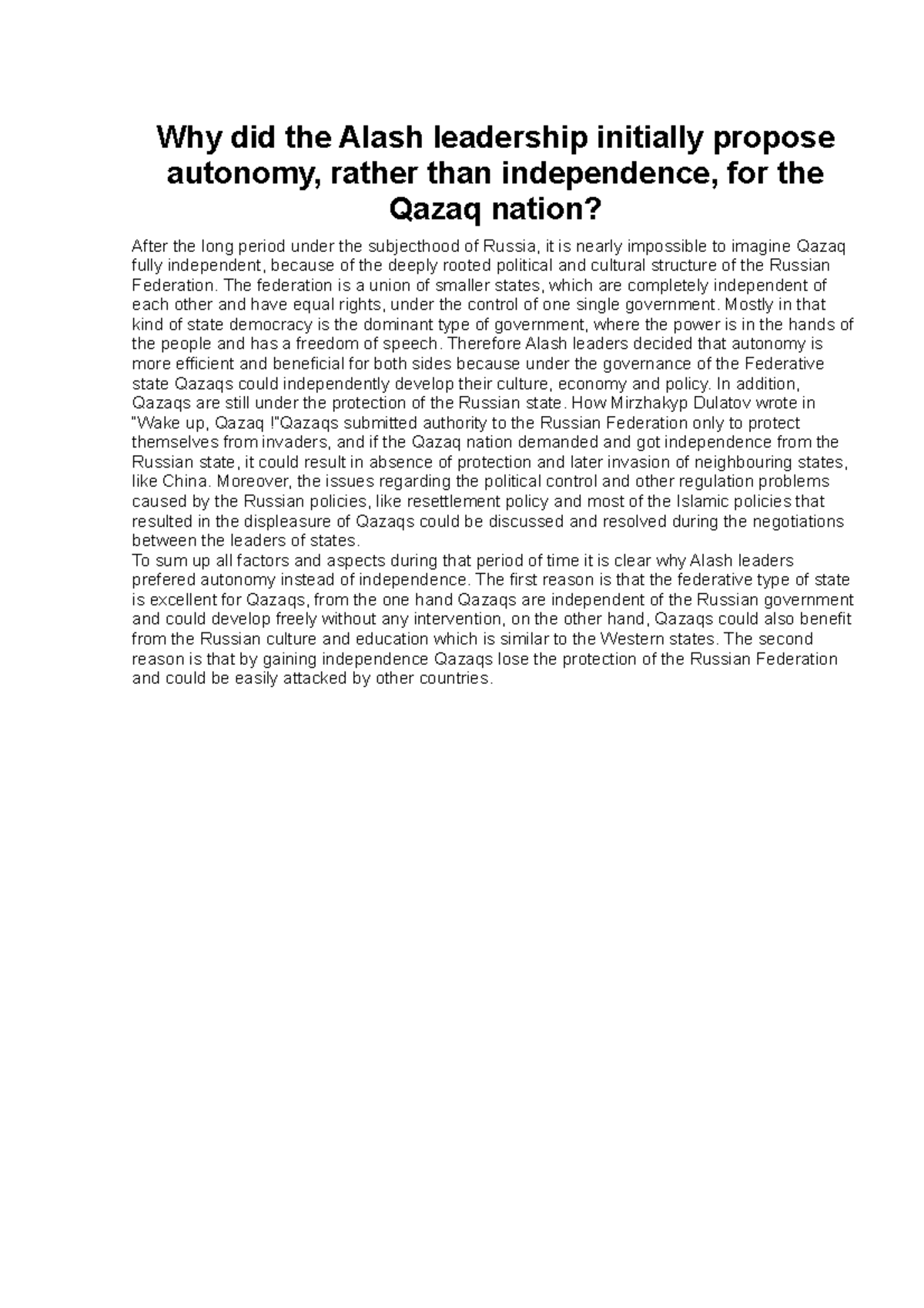 Why did the Alash leadership initially propose autonomy, rather than independence, for the Qazaq nation?

After the long period under the subjecthood of Russia, it is nearly impossible to imagine Qazaq fully independent, because of the deeply rooted political and cultural structure of the Russian Federation. The federation is a union of smaller states, which are completely independent of each other and have equal rights, under the control of one single government. Mostly in that kind of state democracy is the dominant type of government, where the power is in the hands of the people and has a freedom of speech. Therefore Alash leaders decided that autonomy is more efficient and beneficial for both sides because under the governance of the Federative state Qazaqs could independently develop their culture, economy and policy. In addition, Qazaqs are still under the protection of the Russian state. How Mirzhakyp Dulatov wrote in "Wake up, Qazaq !"Qazaqs submitted authority to the Russian Federation only to protect themselves from invaders, and if the Qazaq nation demanded and got independence from the Russian state, it could result in absence of protection and later invasion of neighbouring states, like China. Moreover, the issues regarding the political control and other regulation problems caused by the Russian policies, like resettlement policy and most of the Islamic policies that resulted in the displeasure of Qazaqs could be discussed and resolved during the negotiations between the leaders of states.
To sum up all factors and aspects during that period of time it is clear why Alash leaders prefered autonomy instead of independence. The first reason is that the federative type of state is excellent for Qazaqs, from the one hand Qazaqs are independent of the Russian government and could develop freely without any intervention, on the other hand, Qazaqs could also benefit from the Russian culture and education which is similar to the Western states. The second reason is that by gaining independence Qazaqs lose the protection of the Russian Federation and could be easily attacked by other countries.